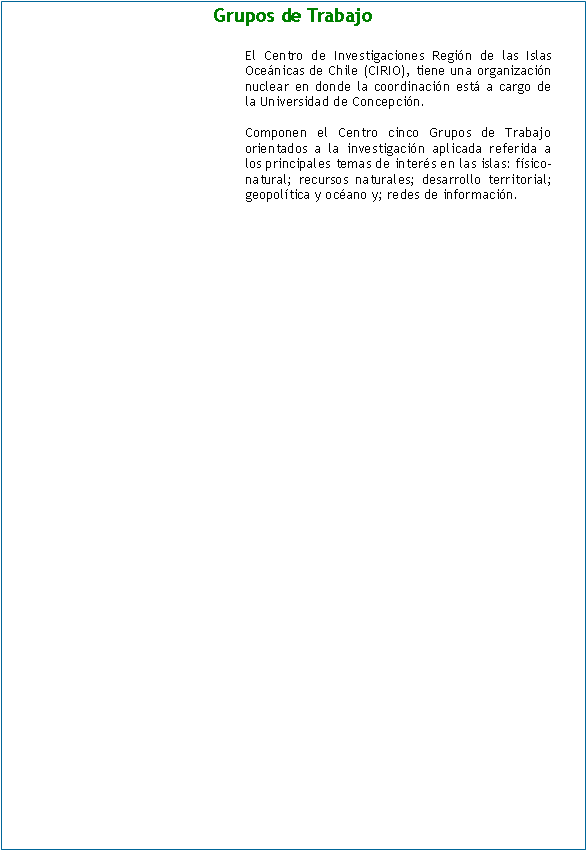 Grupos de Trabajo

El Centro de Investigaciones Región de las Islas Oceánicas de Chile (CIRIO), tiene una organización nuclear en donde la coordinación está a cargo de la Universidad de Concepción.

Componen el Centro cinco Grupos de Trabajo orientados a la investigación aplicada referida a los principales temas de interés en las islas: físico-natural; recursos naturales; desarrollo territorial; geopolítica y océano y; redes de información.